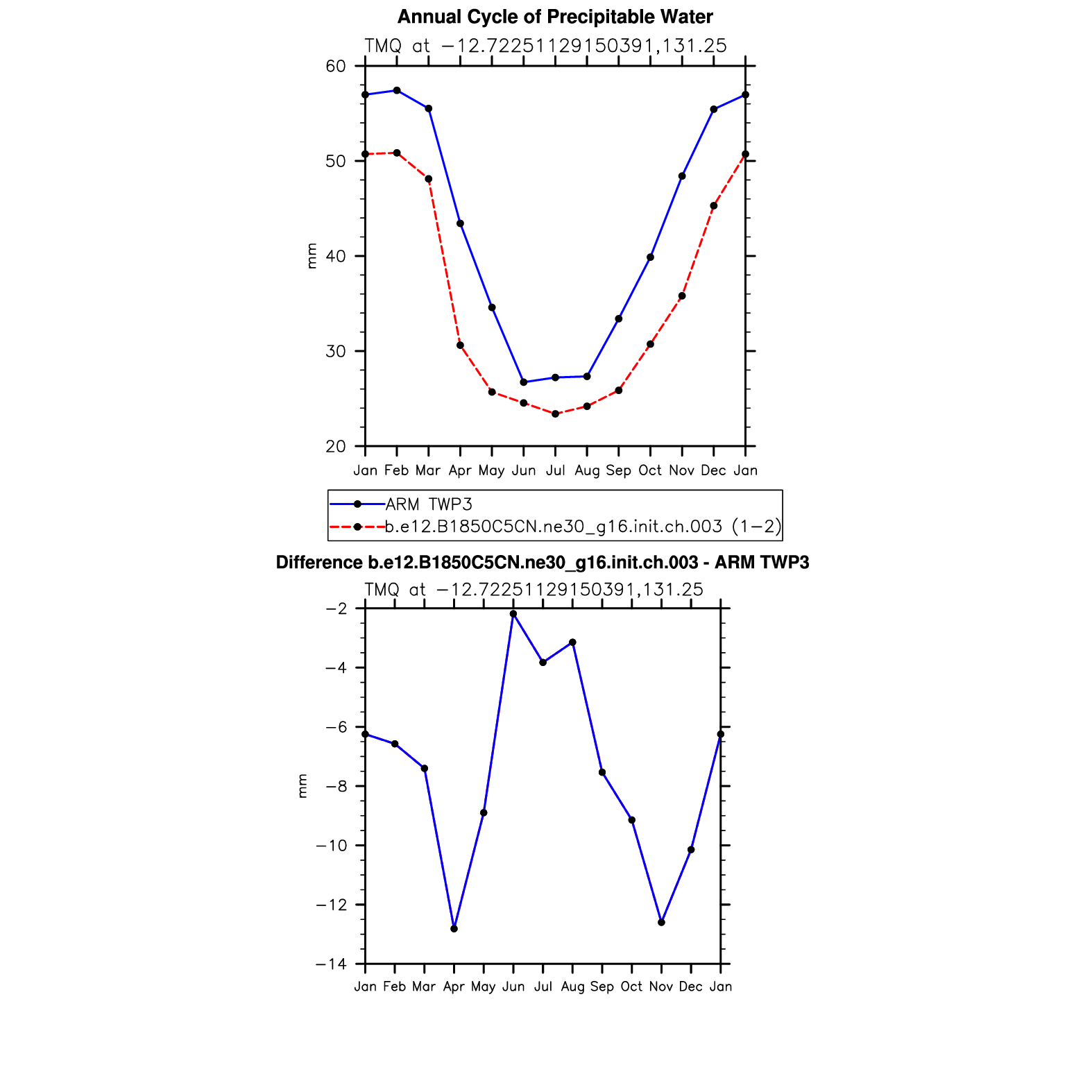 Annual Cycle of Precipitable Water

TMQ at −12.72251129150391,131.25

60
50
40
30
20

mm

Jan Feb Mar Apr May Jun Jul Aug Sep Oct Nov Dec Jan

ARM TWP3
b.e12.B1850C5CN.ne30_g16.init.ch.003 (1−2)

Difference b.e12.B1850C5CN.ne30_g16.init.ch.003 - ARM TWP3

TMQ at −12.72251129150391,131.25

−2
−4
−6
−8
−10
−12
−14

mm

Jan Feb Mar Apr May Jun Jul Aug Sep Oct Nov Dec Jan